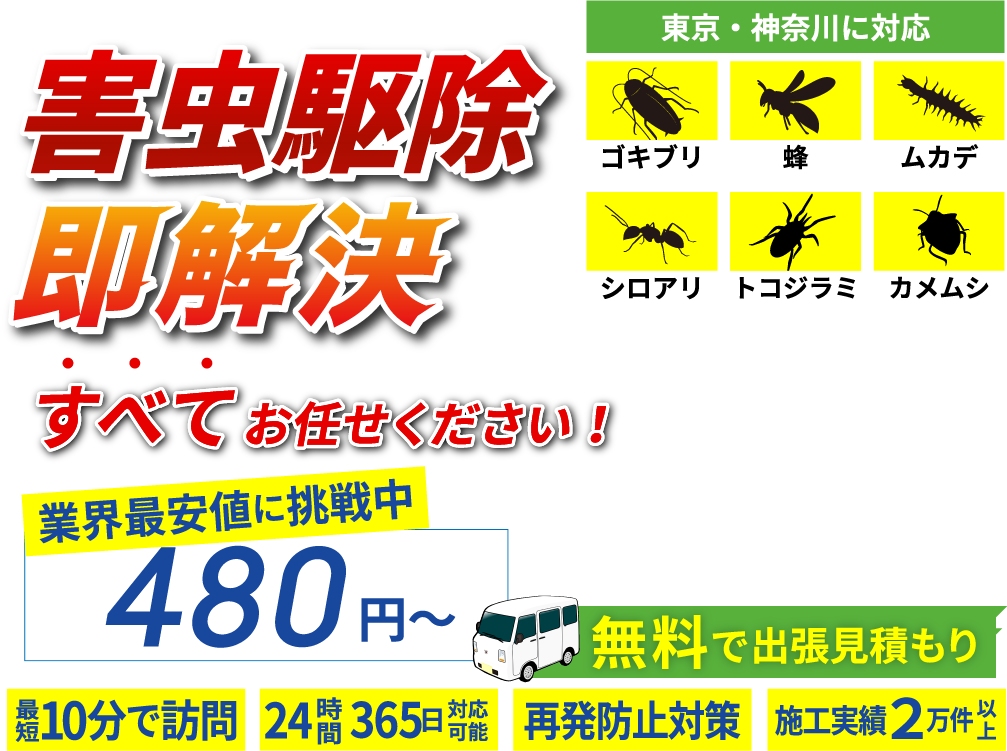 害虫駆除
即解決

すべてお任せください！

東京・神奈川に対応

ゴキブリ
蜂
ムカデ
シロアリ
トコジラミ
カメムシ

業界最安値に挑戦中
480円〜

無料で出張見積もり

最短10分で訪問
24時間365日対応可能
再発防止対策
施工実績2万件以上